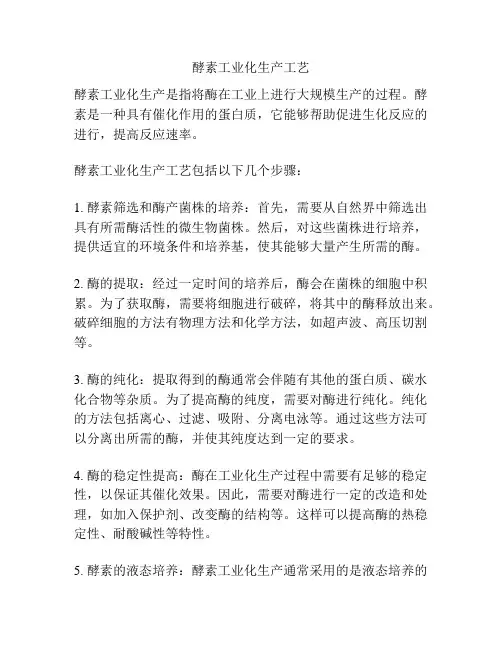 酵素工业化生产工艺

酵素工业化生产是指将酶在工业上进行大规模生产的过程。酵素是一种具有催化作用的蛋白质，它能够帮助促进生化反应的进行，提高反应速率。

酵素工业化生产工艺包括以下几个步骤：

1. 酵素筛选和酶产菌株的培养：首先，需要从自然界中筛选出具有所需酶活性的微生物菌株。然后，对这些菌株进行培养，提供适宜的环境条件和培养基，使其能够大量产生所需的酶。

2. 酶的提取：经过一定时间的培养后，酶会在菌株的细胞中积累。为了获取酶，需要将细胞进行破碎，将其中的酶释放出来。破碎细胞的方法有物理方法和化学方法，如超声波、高压切割等。

3. 酶的纯化：提取得到的酶通常会伴随有其他的蛋白质、碳水化合物等杂质。为了提高酶的纯度，需要对酶进行纯化。纯化的方法包括离心、过滤、吸附、分离电泳等。通过这些方法可以分离出所需的酶，并使其纯度达到一定的要求。

4. 酶的稳定性提高：酶在工业化生产过程中需要有足够的稳定性，以保证其催化效果。因此，需要对酶进行一定的改造和处理，如加入保护剂、改变酶的结构等。这样可以提高酶的热稳定性、耐酸碱性等特性。

5. 酵素的液态培养：酵素工业化生产通常采用的是液态培养的